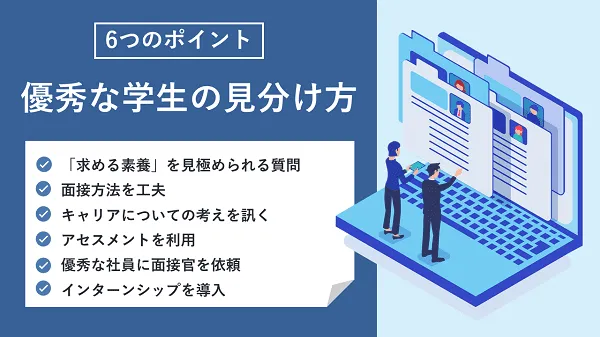 6つのポイント

優秀な学生の見分け方

「求める素養」を見極められる質問
面接方法を工夫
キャリアについての考えを訊く
アセスメントを利用
優秀な社員に面接官を依頼
インターンシップを導入